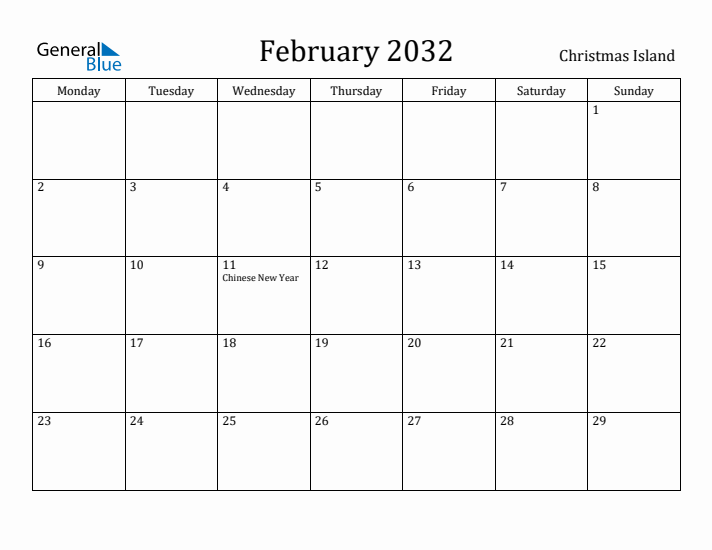 General Blue

February 2032

Christmas Island

| Monday | Tuesday | Wednesday | Thursday | Friday | Saturday | Sunday |
|---|---|---|---|---|---|---|
| | | | | | | 1 |
| 2 | 3 | 4 | 5 | 6 | 7 | 8 |
| 9 | 10 | 11 Chinese New Year | 12 | 13 | 14 | 15 |
| 16 | 17 | 18 | 19 | 20 | 21 | 22 |
| 23 | 24 | 25 | 26 | 27 | 28 | 29 |